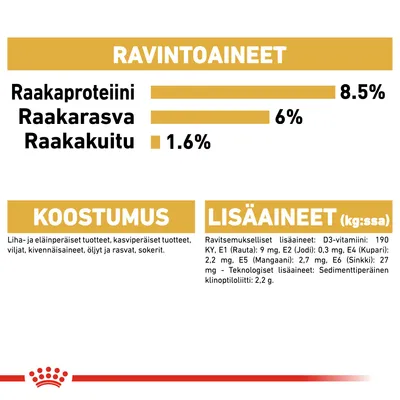 RAVINTOAINEET

Raakaproteiini 8.5%
Raakarasva 6%
Raakakuitu 1.6%

KOOSTUMUS

Liha- ja eläinperäiset tuotteet, kasviperäiset tuotteet, viljat, kivennäisaineet, öljyt ja rasvat, sokerit.

LISÄAINEET (kg:ssa)

Ravitsemukselliset lisäaineet: D3-vitamiini: 190 KY, E1 (Rauta): 9 mg, E2 (Jodi): 0,3 mg, E4 (Kupari): 2,2 mg, E5 (Mangaani): 2,7 mg, E6 (Sinkki): 27 mg - Teknologiset lisäaineet: Sedimenttiperäinen klinoptiloliitti: 2,2 g.